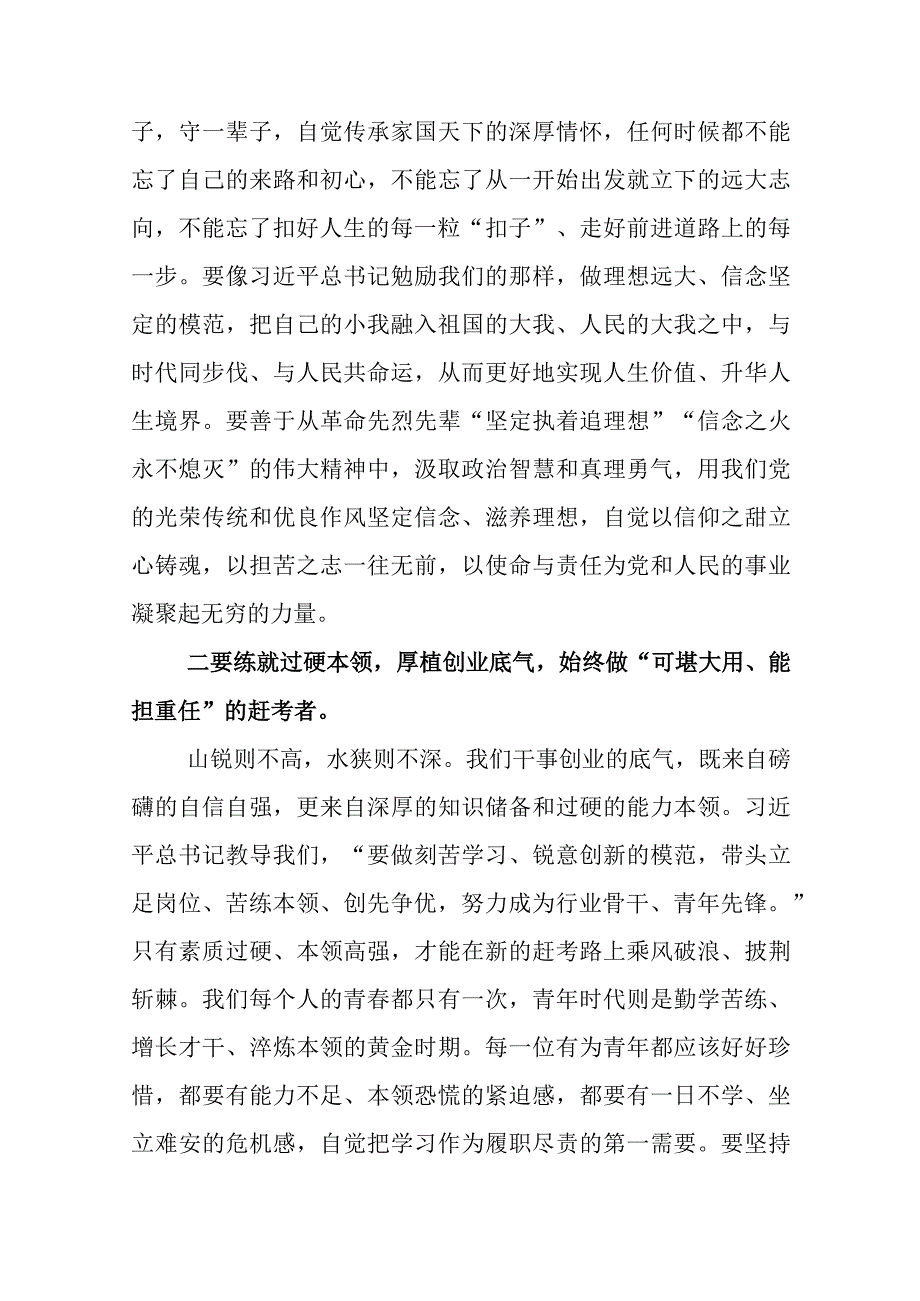 子，守一辈子，自觉传承家国天下的深厚情怀，任何时候都不能忘了自己的来路和初心，不能忘了从一开始出发就立下的远大志向，不能忘了扣好人生的每一粒“扣子”、走好前进道路上的每一步。要像习近平总书记勉励我们的那样，做理想远大、信念坚定的模范，把自己的小我融入祖国的大我、人民的大我之中，与时代同步伐、与人民共命运，从而更好地实现人生价值、升华人生境界。要善于从革命先烈先辈“坚定执着追理想”“信念之火永不熄灭”的伟大精神中，汲取政治智慧和真理勇气，用我们党的光荣传统和优良作风坚定信念、滋养理想，自觉以信仰之甜立心铸魂，以担苦之志一往无前，以使命与责任为党和人民的事业凝聚起无穷的力量。

二要练就过硬本领，厚植创业底气，始终做“可堪大用、能担重任”的赶考者。

山锐则不高，水狭则不深。我们干事创业的底气，既来自磅礴的自信自强，更来自深厚的知识储备和过硬的能力本领。习近平总书记教导我们，“要做刻苦学习、锐意创新的模范，带头立足岗位、苦练本领、创先争优，努力成为行业骨干、青年先锋。”只有素质过硬、本领高强，才能在新的赶考路上乘风破浪、披荆斩棘。我们每个人的青春都只有一次，青年时代则是勤学苦练、增长才干、淬炼本领的黄金时期。每一位有为青年都应该好好珍惜，都要有能力不足、本领恐慌的紧迫感，都要有一日不学、坐立难安的危机感，自觉把学习作为履职尽责的第一需要。要坚持